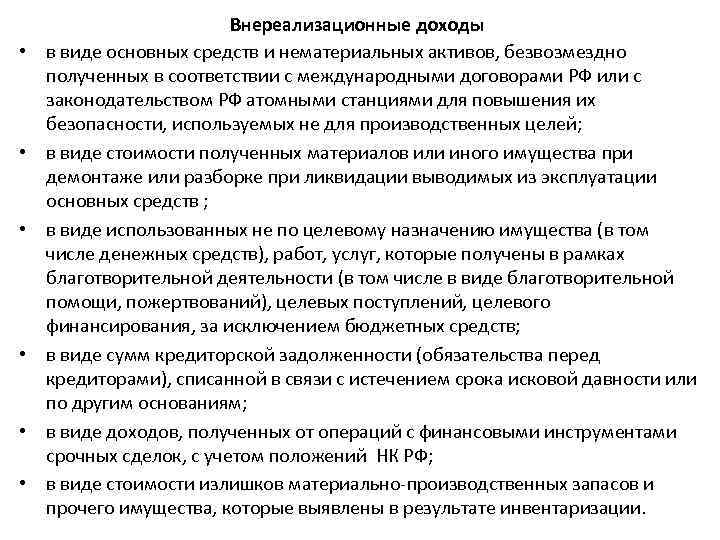 Внереализационные доходы

• в виде основных средств и нематериальных активов, безвозмездно полученных в соответствии с международными договорами РФ или с законодательством РФ атомными станциями для повышения их безопасности, используемых не для производственных целей;

• в виде стоимости полученных материалов или иного имущества при демонтаже или разборке при ликвидации выводимых из эксплуатации основных средств ;

• в виде использованных не по целевому назначению имущества (в том числе денежных средств), работ, услуг, которые получены в рамках благотворительной деятельности (в том числе в виде благотворительной помощи, пожертвований), целевых поступлений, целевого финансирования, за исключением бюджетных средств;

• в виде сумм кредиторской задолженности (обязательства перед кредиторами), списанной в связи с истечением срока исковой давности или по другим основаниям;

• в виде доходов, полученных от операций с финансовыми инструментами срочных сделок, с учетом положений НК РФ;

• в виде стоимости излишков материально-производственных запасов и прочего имущества, которые выявлены в результате инвентаризации.